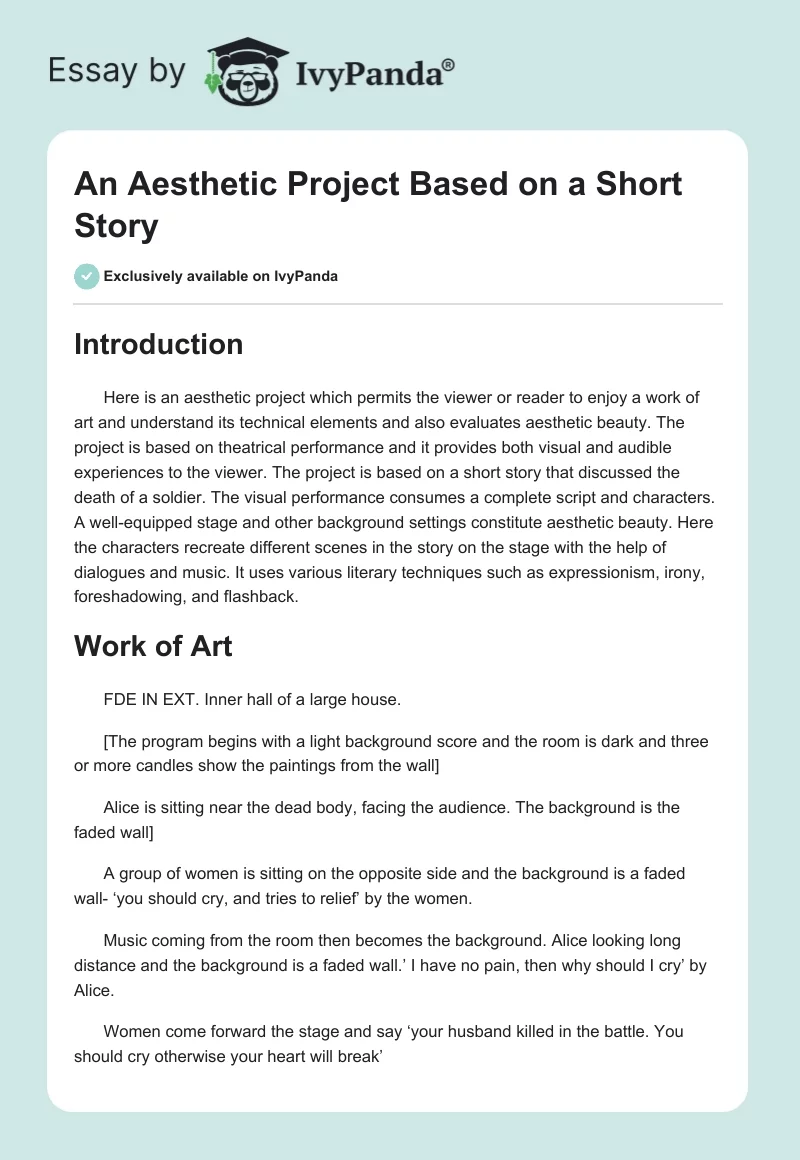 Essay by IvyPanda®

An Aesthetic Project Based on a Short Story

Exclusively available on IvyPanda

Introduction

Here is an aesthetic project which permits the viewer or reader to enjoy a work of art and understand its technical elements and also evaluates aesthetic beauty. The project is based on theatrical performance and it provides both visual and audible experiences to the viewer. The project is based on a short story that discussed the death of a soldier. The visual performance consumes a complete script and characters. A well-equipped stage and other background settings constitute aesthetic beauty. Here the characters recreate different scenes in the story on the stage with the help of dialogues and music. It uses various literary techniques such as expressionism, irony, foreshadowing, and flashback.

Work of Art

FDE IN EXT. Inner hall of a large house.

[The program begins with a light background score and the room is dark and three or more candles show the paintings from the wall]

Alice is sitting near the dead body, facing the audience. The background is the faded wall]

A group of women is sitting on the opposite side and the background is a faded wall- ‘you should cry, and tries to relief’ by the women.

Music coming from the room then becomes the background. Alice looking long distance and the background is a faded wall.’ I have no pain, then why should I cry’ by Alice.

Women come forward the stage and say ‘your husband killed in the battle. You should cry otherwise your heart will break’